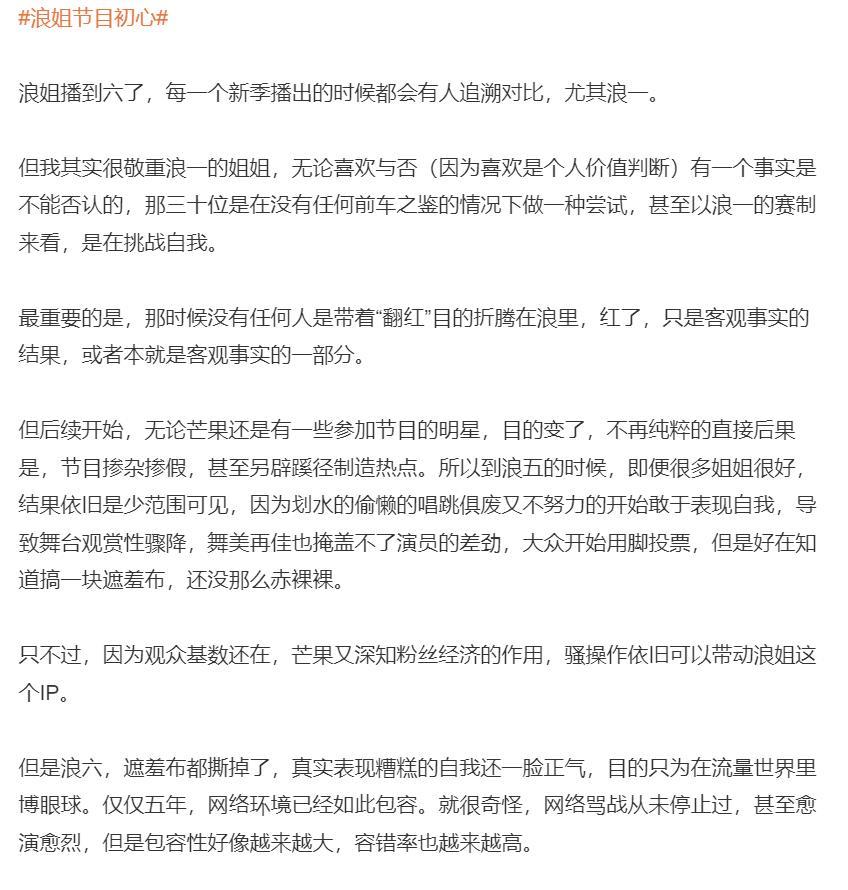 #浪姐节目初心#

浪姐播到六了，每一个新季播出的时候都会有人追溯对比，尤其浪一。

但我其实很敬重浪一的姐姐，无论喜欢与否（因为喜欢是个人价值判断）有一个事实是不能否认的，那三十位是在没有任何前车之鉴的情况下做一种尝试，甚至以浪一的赛制来看，是在挑战自我。

最重要的是，那时候没有任何人是带着“翻红”目的折腾在浪里，红了，只是客观事实的结果，或者本就是客观事实的一部分。

但后续开始，无论芒果还是有一些参加节目的明星，目的变了，不再纯粹的直接后果是，节目掺杂掺假，甚至另辟蹊径制造热点。所以到浪五的时候，即便很多姐姐很好，结果依旧是少范围可见，因为划水的偷懒的唱跳俱废又不努力的开始敢于表现自我，导致舞台观赏性骤降，舞美再佳也掩盖不了演员的差劲，大众开始用脚投票，但是好在知道搞一块遮羞布，还没那么赤裸裸。

只不过，因为观众基数还在，芒果又深知粉丝经济的作用，骚操作依旧可以带动浪姐这个IP。

但是浪六，遮羞布都撕掉了，真实表现糟糕的自我还一脸正气，目的只为在流量世界里博眼球。仅仅五年，网络环境已经如此包容。就很奇怪，网络骂战从未停止过，甚至愈演愈烈，但是包容性好像越来越大，容错率也越来越高。